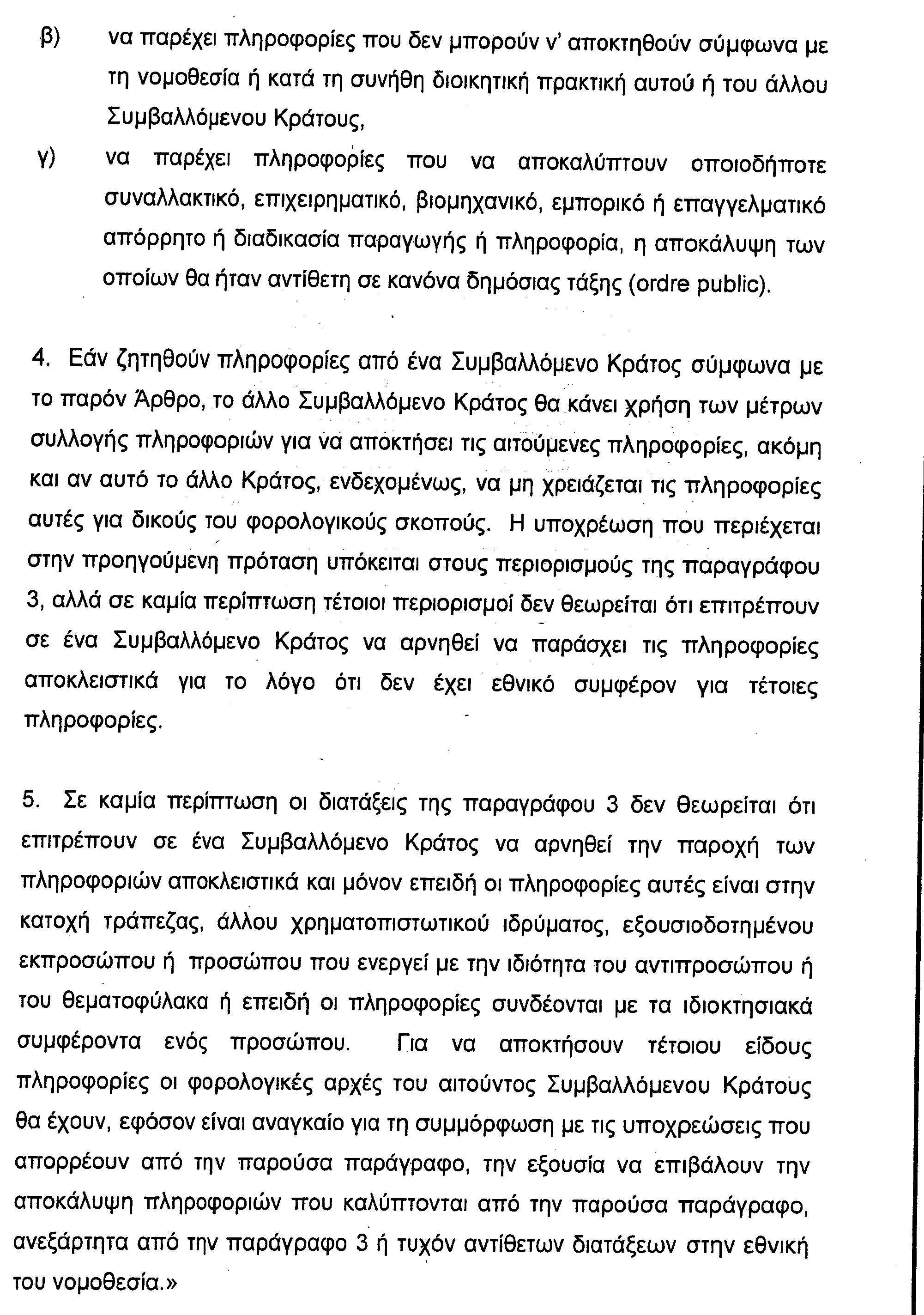 β) να παρέχει πληροφορίες που δεν μπορούν ν' αποκτηθούν σύμφωνα με τη νομοθεσία ή κατά τη συνήθη διοικητική πρακτική αυτού ή του άλλου Συμβαλλόμενου Κράτους,

γ) να παρέχει πληροφορίες που να αποκαλύπτουν οποιοδήποτε συναλλακτικό, επιχειρηματικό, βιομηχανικό, εμπορικό ή επαγγελματικό απόρρητο ή διαδικασία παραγωγής ή πληροφορία, η αποκάλυψη των οποίων θα ήταν αντίθετη σε κανόνα δημόσιας τάξης (ordre public).

4. Εάν ζητηθούν πληροφορίες από ένα Συμβαλλόμενο Κράτος σύμφωνα με το παρόν Άρθρο, το άλλο Συμβαλλόμενο Κράτος θα κάνει χρήση των μέτρων συλλογής πληροφοριών για να αποκτήσει τις αιτούμενες πληροφορίες, ακόμη και αν αυτό το άλλο Κράτος, ενδεχομένως, να μη χρειάζεται τις πληροφορίες αυτές για δικούς του φορολογικούς σκοπούς. Η υποχρέωση που περιέχεται στην προηγούμενη πρόταση υπόκειται στους περιορισμούς της παραγράφου 3, αλλά σε καμία περίπτωση τέτοιοι περιορισμοί δεν θεωρείται ότι επιτρέπουν σε ένα Συμβαλλόμενο Κράτος να αρνηθεί να παράσχει τις πληροφορίες αποκλειστικά για το λόγο ότι δεν έχει εθνικό συμφέρον για τέτοιες πληροφορίες.

5. Σε καμία περίπτωση οι διατάξεις της παραγράφου 3 δεν θεωρείται ότι επιτρέπουν σε ένα Συμβαλλόμενο Κράτος να αρνηθεί την παροχή των πληροφοριών αποκλειστικά και μόνον επειδή οι πληροφορίες αυτές είναι στην κατοχή τράπεζας, άλλου χρηματοπιστωτικού ιδρύματος, εξουσιοδοτημένου εκπροσώπου ή προσώπου που ενεργεί με την ιδιότητα του αντιπροσώπου ή του θεματοφύλακα ή επειδή οι πληροφορίες συνδέονται με τα ιδιοκτησιακά συμφέροντα ενός προσώπου. Για να αποκτήσουν τέτοιου είδους πληροφορίες οι φορολογικές αρχές του αιτούντος Συμβαλλόμενου Κράτους θα έχουν, εφόσον είναι αναγκαίο για τη συμμόρφωση με τις υποχρεώσεις που απορρέουν από την παρούσα παράγραφο, την εξουσία να επιβάλουν την αποκάλυψη πληροφοριών που καλύπτονται από την παρούσα παράγραφο, ανεξάρτητα από την παράγραφο 3 ή τυχόν αντίθετων διατάξεων στην εθνική του νομοθεσία.»